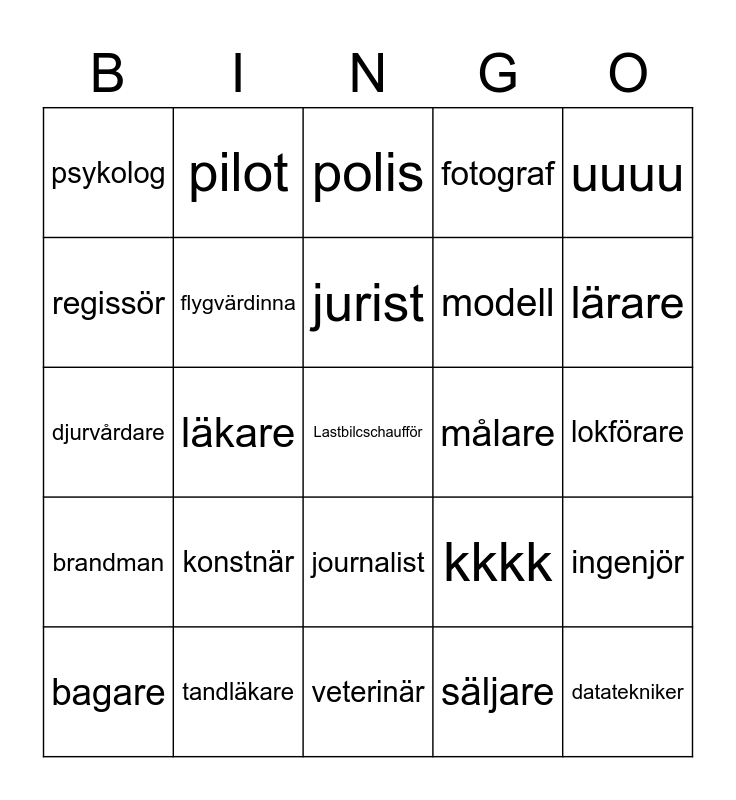 | B | I | N | G | O |
|---|---|---|---|---|
| psykolog | pilot | polis | fotograf | uuuu |
| regissör | flygvärdinna | jurist | modell | lärare |
| djurvårdare | läkare | Lastbilcschaufför | målare | lokförare |
| brandman | konstnär | journalist | kkkk | ingenjör |
| bagare | tandläkare | veterinär | säljare | datatekniker |